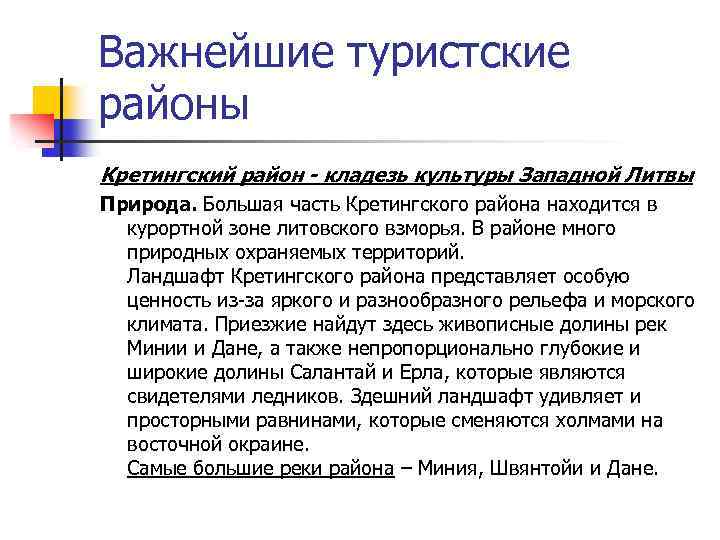 Важнейшие туристские районы

Кретингский район - кладезь культуры Западной Литвы

Природа. Большая часть Кретингского района находится в курортной зоне литовского взморья. В районе много природных охраняемых территорий.

Ландшафт Кретингского района представляет особую ценность из-за яркого и разнообразного рельефа и морского климата. Приезжие найдут здесь живописные долины рек Минии и Дане, а также непропорционально глубокие и широкие долины Салантай и Ерла, которые являются свидетелями ледников. Здешний ландшафт удивляет и просторными равнинами, которые сменяются холмами на восточной окраине.

Самые большие реки района – Миния, Швянтойи и Дане.